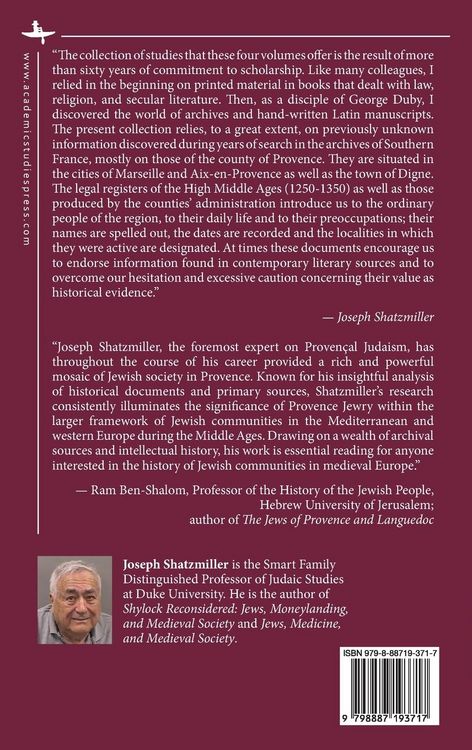 www.academicstudiespress.com

"The collection of studies that these four volumes offer is the result of more than sixty years of commitment to scholarship. Like many colleagues, I relied in the beginning on printed material in books that dealt with law, religion, and secular literature. Then, as a disciple of George Duby, I discovered the world of archives and hand-written Latin manuscripts. The present collection relies, to a great extent, on previously unknown information discovered during years of search in the archives of Southern France, mostly on those of the county of Provence. They are situated in the cities of Marseille and Aix-en-Provence as well as the town of Digne. The legal registers of the High Middle Ages (1250-1350) as well as those produced by the counties' administration introduce us to the ordinary people of the region, to their daily life and to their preoccupations; their names are spelled out, the dates are recorded and the localities in which they were active are designated. At times these documents encourage us to endorse information found in contemporary literary sources and to overcome our hesitation and excessive caution concerning their value as historical evidence."

— Joseph Shatzmiller

"Joseph Shatzmiller, the foremost expert on Provençal Judaism, has throughout the course of his career provided a rich and powerful mosaic of Jewish society in Provence. Known for his insightful analysis of historical documents and primary sources, Shatzmiller's research consistently illuminates the significance of Provence Jewry within the larger framework of Jewish communities in the Mediterranean and western Europe during the Middle Ages. Drawing on a wealth of archival sources and intellectual history, his work is essential reading for anyone interested in the history of Jewish communities in medieval Europe."

— Ram Ben-Shalom, Professor of the History of the Jewish People, Hebrew University of Jerusalem; author of The Jews of Provence and Languedoc

Joseph Shatzmiller is the Smart Family Distinguished Professor of Judaic Studies at Duke University. He is the author of Shylock Reconsidered: Jews, Moneylanding, and Medieval Society and Jews, Medicine, and Medieval Society.

ISBN 979-8-88719-371-7

9 798887 193717